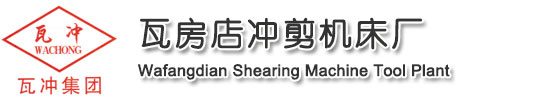 瓦冲
WACHONG
瓦冲集团

瓦房店冲剪机床厂
Wafangdian Shearing Machine Tool Plant